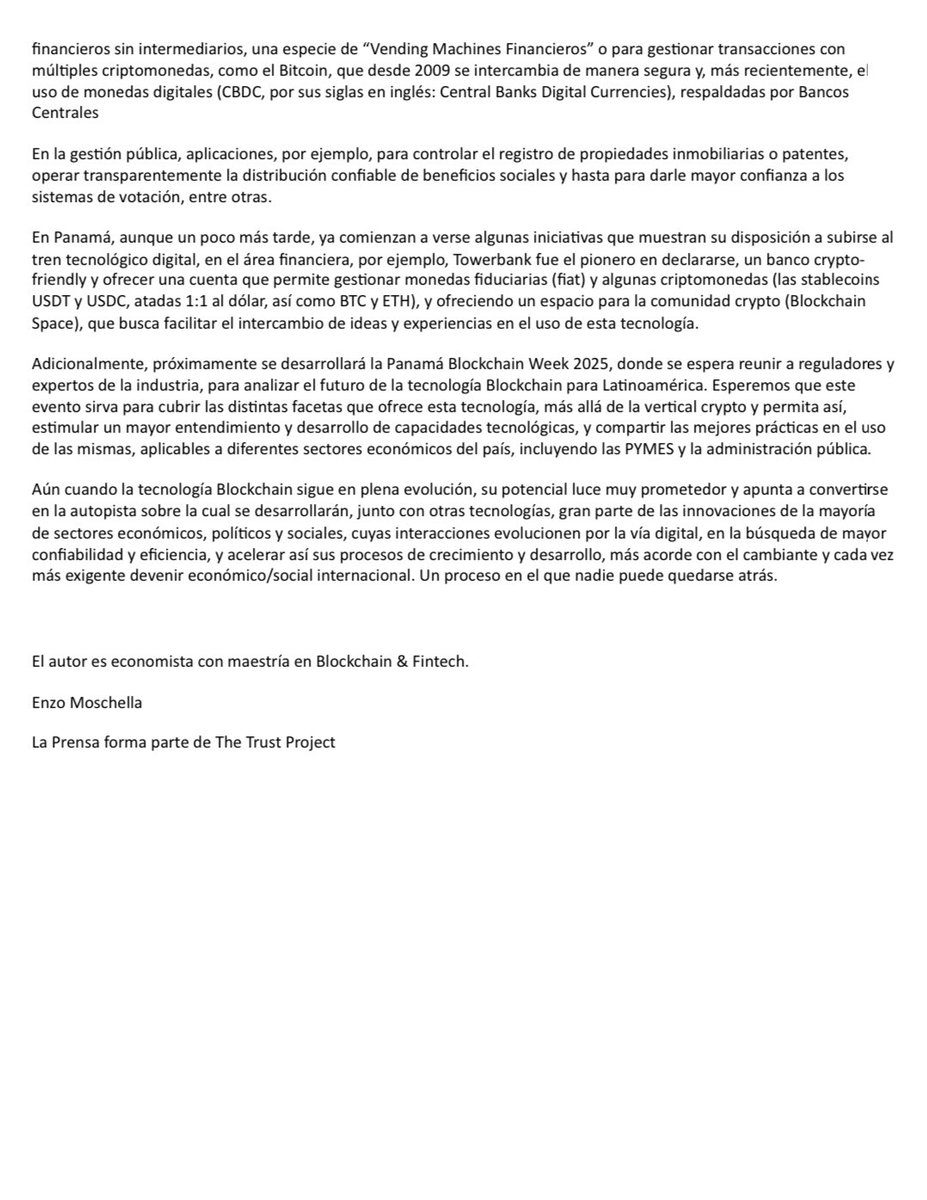 financieros sin intermediarios, una especie de “Vending Machines Financieros” o para gestionar transacciones con múltiples criptomonedas, como el Bitcoin, que desde 2009 se intercambia de manera segura y, más recientemente, el uso de monedas digitales (CBDC, por sus siglas en inglés: Central Banks Digital Currencies), respaldadas por Bancos Centrales

En la gestión pública, aplicaciones, por ejemplo, para controlar el registro de propiedades inmobiliarias o patentes, operar transparentemente la distribución confiable de beneficios sociales y hasta para darle mayor confianza a los sistemas de votación, entre otras.

En Panamá, aunque un poco más tarde, ya comienzan a verse algunas iniciativas que muestran su disposición a subirse al tren tecnológico digital, en el área financiera, por ejemplo, Towerbank fue el pionero en declararse, un banco crypto-friendly y ofrecer una cuenta que permite gestionar monedas fiduciarias (fiat) y algunas criptomonedas (las stablecoins USDT y USDC, atadas 1:1 al dólar, así como BTC y ETH), y ofreciendo un espacio para la comunidad crypto (Blockchain Space), que busca facilitar el intercambio de ideas y experiencias en el uso de esta tecnología.

Adicionalmente, próximamente se desarrollará la Panamá Blockchain Week 2025, donde se espera reunir a reguladores y expertos de la industria, para analizar el futuro de la tecnología Blockchain para Latinoamérica. Esperemos que este evento sirva para cubrir las distintas facetas que ofrece esta tecnología, más allá de la vertical crypto y permita así, estimular un mayor entendimiento y desarrollo de capacidades tecnológicas, y compartir las mejores prácticas en el uso de las mismas, aplicables a diferentes sectores económicos del país, incluyendo las PYMES y la administración pública.

Aún cuando la tecnología Blockchain sigue en plena evolución, su potencial luce muy prometedor y apunta a convertirse en la autopista sobre la cual se desarrollarán, junto con otras tecnologías, gran parte de las innovaciones de la mayoría de sectores económicos, políticos y sociales, cuyas interacciones evolucionen por la vía digital, en la búsqueda de mayor confiabilidad y eficiencia, y acelerar así sus procesos de crecimiento y desarrollo, más acorde con el cambiante y cada vez más exigente devenir económico/social internacional. Un proceso en el que nadie puede quedarse atrás.

El autor es economista con maestría en Blockchain & Fintech.

Enzo Moschella

La Prensa forma parte de The Trust Project